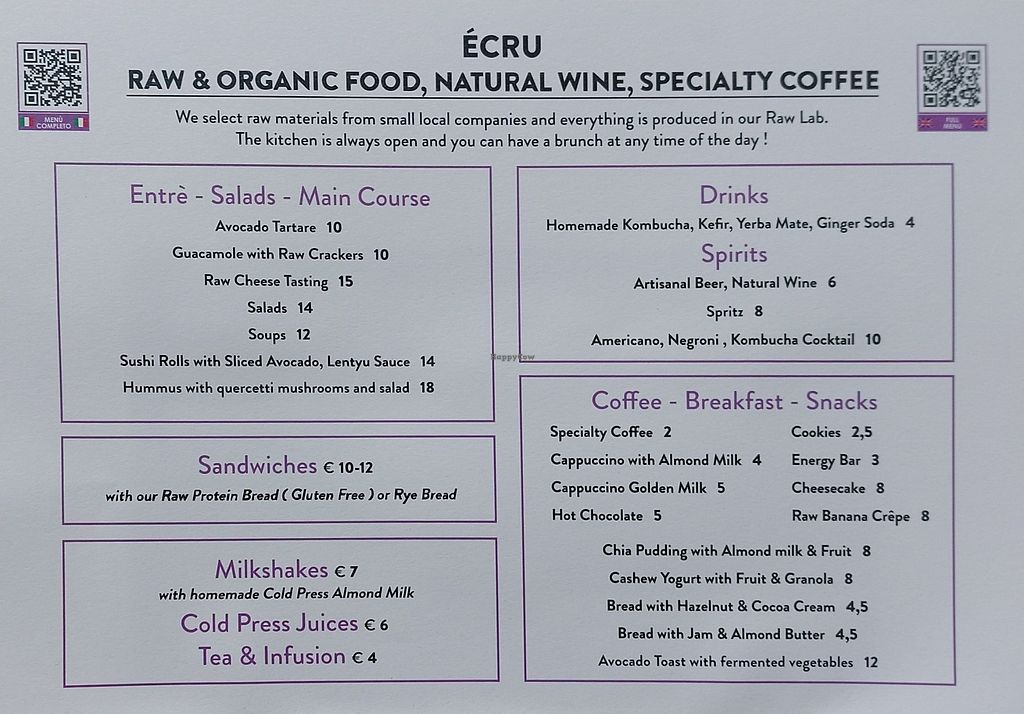 MENÙ COMPLETO

ÉCRU

RAW & ORGANIC FOOD, NATURAL WINE, SPECIALTY COFFEE

We select raw materials from small local companies and everything is produced in our Raw Lab.
The kitchen is always open and you can have a brunch at any time of the day !

FULL MENU

Entrè - Salads - Main Course
Avocado Tartare 10
Guacamole with Raw Crackers 10
Raw Cheese Tasting 15
Salads 14
Soups 12
Sushi Rolls with Sliced Avocado, Lentyu Sauce 14
Hummus with quercetti mushrooms and salad 18

Sandwiches € 10-12
with our Raw Protein Bread ( Gluten Free ) or Rye Bread

Milkshakes € 7
with homemade Cold Press Almond Milk
Cold Press Juices € 6
Tea & Infusion € 4

Drinks
Homemade Kombucha, Kefir, Yerba Mate, Ginger Soda 4

Spirits
Artisanal Beer, Natural Wine 6
Spritz 8
Americano, Negroni , Kombucha Cocktail 10

Coffee - Breakfast - Snacks
Specialty Coffee 2
Cappuccino with Almond Milk 4
Cappuccino Golden Milk 5
Hot Chocolate 5
Cookies 2,5
Energy Bar 3
Cheesecake 8
Raw Banana Crêpe 8
Chia Pudding with Almond milk & Fruit 8
Cashew Yogurt with Fruit & Granola 8
Bread with Hazelnut & Cocoa Cream 4,5
Bread with Jam & Almond Butter 4,5
Avocado Toast with fermented vegetables 12

HappyCow